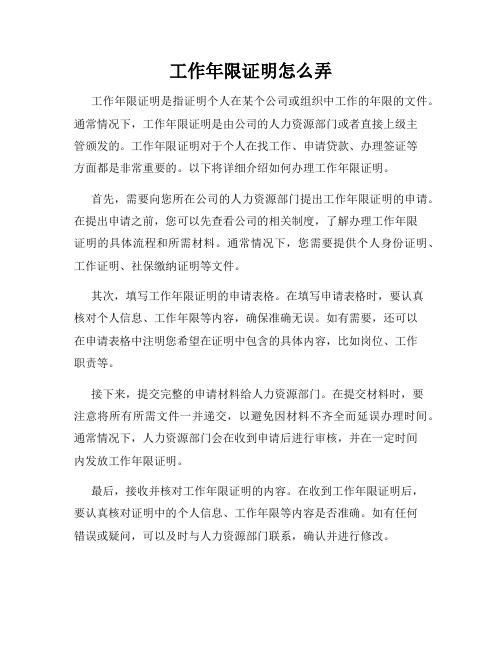 工作年限证明怎么弄

工作年限证明是指证明个人在某个公司或组织中工作的年限的文件。通常情况下，工作年限证明是由公司的人力资源部门或者直接上级主管颁发的。工作年限证明对于个人在找工作、申请贷款、办理签证等方面都是非常重要的。以下将详细介绍如何办理工作年限证明。

首先，需要向您所在公司的人力资源部门提出工作年限证明的申请。在提出申请之前，您可以先查看公司的相关制度，了解办理工作年限证明的具体流程和所需材料。通常情况下，您需要提供个人身份证明、工作证明、社保缴纳证明等文件。

其次，填写工作年限证明的申请表格。在填写申请表格时，要认真核对个人信息、工作年限等内容，确保准确无误。如有需要，还可以在申请表格中注明您希望在证明中包含的具体内容，比如岗位、工作职责等。

接下来，提交完整的申请材料给人力资源部门。在提交材料时，要注意将所有所需文件一并递交，以避免因材料不齐全而延误办理时间。通常情况下，人力资源部门会在收到申请后进行审核，并在一定时间内发放工作年限证明。

最后，接收并核对工作年限证明的内容。在收到工作年限证明后，要认真核对证明中的个人信息、工作年限等内容是否准确。如有任何错误或疑问，可以及时与人力资源部门联系，确认并进行修改。